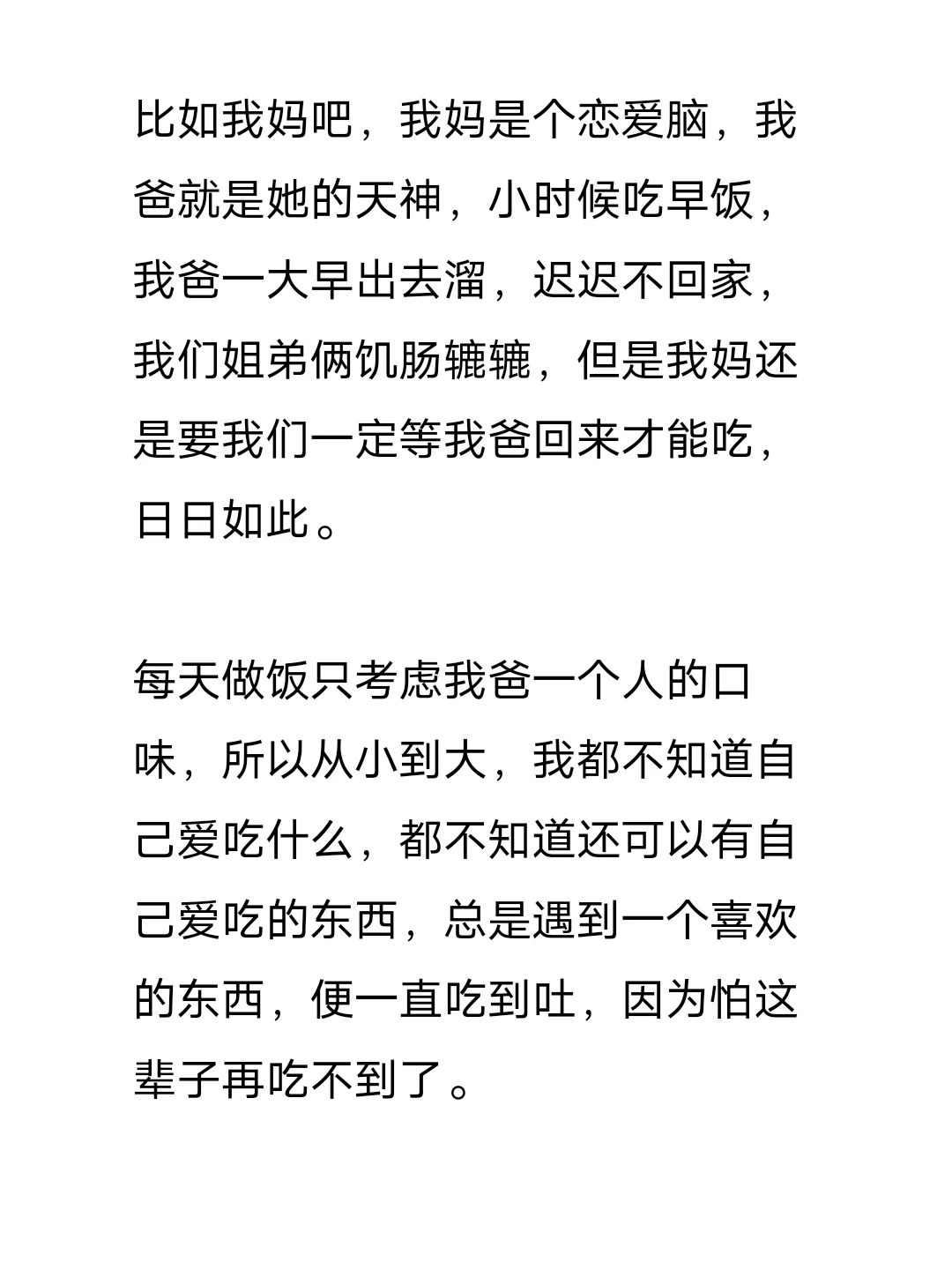 比如我妈吧，我妈是个恋爱脑，我爸就是她的天神，小时候吃早饭，我爸一大早出去溜，迟迟不回家，我们姐弟俩饥肠辘辘，但是我妈还是要我们一定等我爸回来才能吃，日日如此。

每天做饭只考虑我爸一个人的口味，所以从小到大，我都不知道自己爱吃什么，都不知道还可以有自己爱吃的东西，总是遇到一个喜欢的东西，便一直吃到吐，因为怕这辈子再吃不到了。